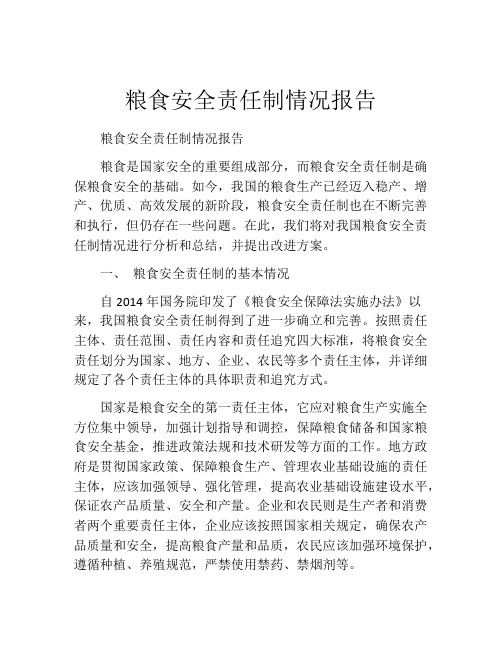 粮食安全责任制情况报告

粮食安全责任制情况报告

粮食是国家安全的重要组成部分，而粮食安全责任制是确保粮食安全的基础。如今，我国的粮食生产已经迈入稳产、增产、优质、高效发展的新阶段，粮食安全责任制也在不断完善和执行，但仍存在一些问题。在此，我们将对我国粮食安全责任制情况进行分析和总结，并提出改进方案。

一、 粮食安全责任制的基本情况

自 2014 年国务院印发了《粮食安全保障法实施办法》以来，我国粮食安全责任制得到了进一步确立和完善。按照责任主体、责任范围、责任内容和责任追究四大标准，将粮食安全责任划分为国家、地方、企业、农民等多个责任主体，并详细规定了各个责任主体的具体职责和追究方式。

国家是粮食安全的第一责任主体，它应对粮食生产实施全方位集中领导，加强计划指导和调控，保障粮食储备和国家粮食安全基金，推进政策法规和技术研发等方面的工作。地方政府是贯彻国家政策、保障粮食生产、管理农业基础设施的责任主体，应该加强领导、强化管理，提高农业基础设施建设水平，保证农产品质量、安全和产量。企业和农民则是生产者和消费者两个重要责任主体，企业应该按照国家相关规定，确保农产品质量和安全，提高粮食产量和品质，农民应该加强环境保护，遵循种植、养殖规范，严禁使用禁药、禁烟剂等。